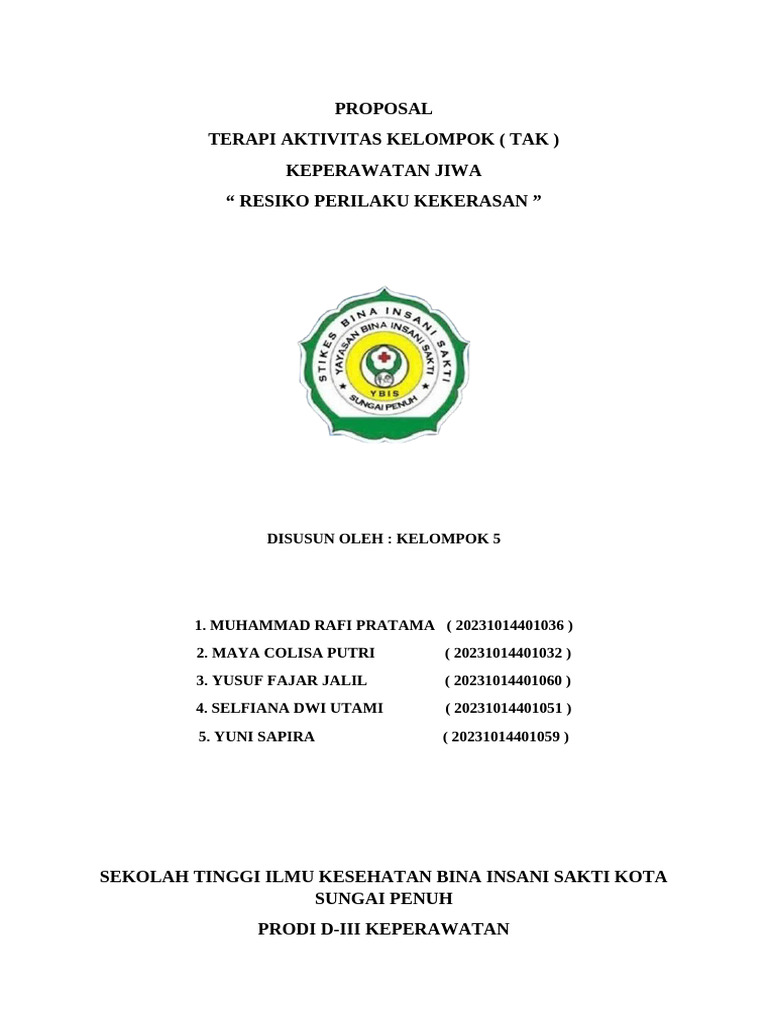 PROPOSAL

TERAPI AKTIVITAS KELOMPOK ( TAK )

KEPERAWATAN JIWA

“ RESIKO PERILAKU KEKERASAN ”

STIKES BINA INSANI SAKTI
YAYASAN BINA INSANI SAKTI
YBIS
SUNGAI PENUH

DISUSUN OLEH : KELOMPOK 5

1. MUHAMMAD RAFI PRATAMA ( 20231014401036 )
2. MAYA COLISA PUTRI ( 20231014401032 )
3. YUSUF FAJAR JALIL ( 20231014401060 )
4. SELFIANA DWI UTAMI ( 20231014401051 )
5. YUNI SAPIRA ( 20231014401059 )

SEKOLAH TINGGI ILMU KESEHATAN BINA INSANI SAKTI KOTA SUNGAI PENUH

PRODI D-III KEPERAWATAN